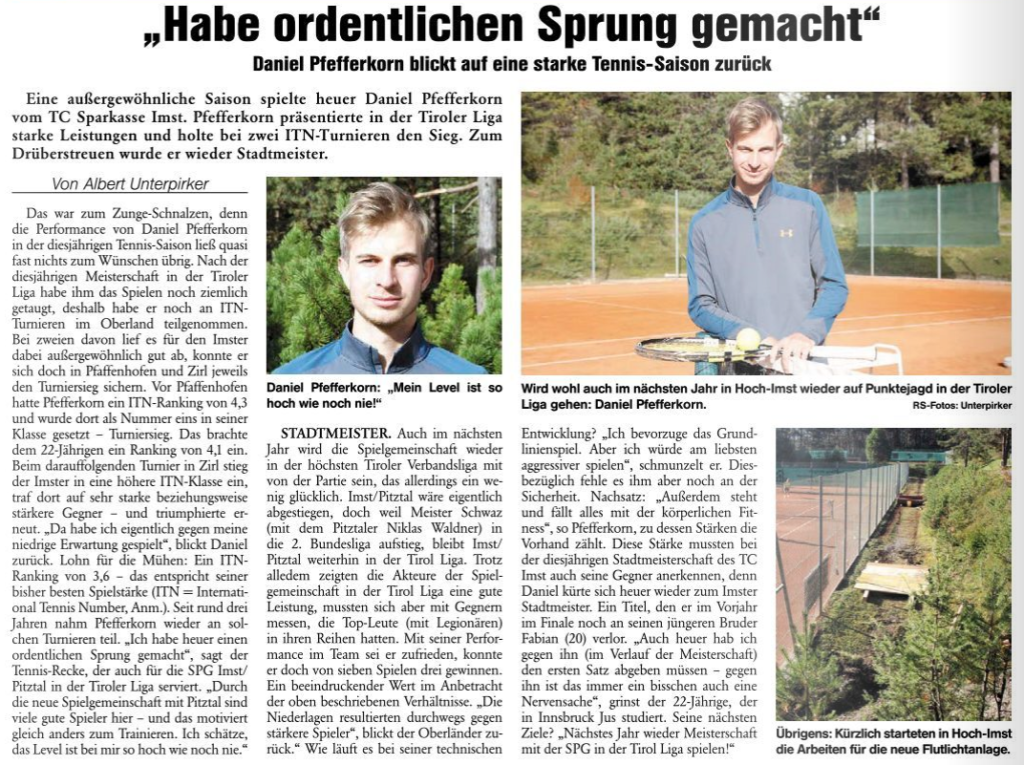 „Habe ordentlichen Sprung gemacht“

Daniel Pfefferkorn blickt auf eine starke Tennis-Saison zurück

Eine außergewöhnliche Saison spielte heuer Daniel Pfefferkorn vom TC Sparkasse Imst. Pfefferkorn präsentierte in der Tiroler Liga starke Leistungen und holte bei zwei ITN-Turnieren den Sieg. Zum Drüberstreuen wurde er wieder Stadtmeister.

Von Albert Unterpirker

Das war zum Zunge-Schnalzen, denn die Performance von Daniel Pfefferkorn in der diesjährigen Tennis-Saison ließ quasi fast nichts zum Wünschen übrig. Nach der diesjährigen Meisterschaft in der Tiroler Liga habe ihm das Spielen noch ziemlich getaugt, deshalb habe er noch an ITN-Turnieren im Oberland teilgenommen. Bei zweien davon lief es für den Imster dabei außergewöhnlich gut ab, konnte er sich doch in Pfaffenhofen und Zirl jeweils den Turniersieg sichern. Vor Pfaffenhofen hatte Pfefferkorn ein ITN-Ranking von 4,3 und wurde dort als Nummer eins in seiner Klasse gesetzt – Turniersieg. Das brachte dem 22-Jährigen ein Ranking von 4,1 ein. Beim darauffolgenden Turnier in Zirl stieg der Imster in eine höhere ITN-Klasse ein, traf dort auf sehr starke beziehungsweise stärkere Gegner – und triumphierte erneut. „Da habe ich eigentlich gegen meine niedrige Erwartung gespielt“, blickt Daniel zurück. Lohn für die Mühen: Ein ITN-Ranking von 3,6 – das entspricht seiner bisher besten Spielstärke (ITN = International Tennis Number, Anm.). Seit rund drei Jahren nahm Pfefferkorn wieder an solchen Turnieren teil. „Ich habe heuer einen ordentlichen Sprung gemacht“, sagt der Tennis-Recke, der auch für die SPG Imst/Pitztal in der Tiroler Liga serviert. „Durch die neue Spielgemeinschaft mit Pitztal sind viele gute Spieler hier – und das motiviert gleich anders zum Trainieren. Ich schätze, das Level ist bei mir so hoch wie noch nie.“

Daniel Pfefferkorn: „Mein Level ist so hoch wie noch nie!“

STADTMEISTER. Auch im nächsten Jahr wird die Spielgemeinschaft wieder in der höchsten Tiroler Verbandsliga mit von der Partie sein, das allerdings ein wenig glücklich. Imst/Pitztal wäre eigentlich abgestiegen, doch weil Meister Schwaz (mit dem Pitztaler Niklas Waldner) in die 2. Bundesliga aufstieg, bleibt Imst/Pitztal weiterhin in der Tirol Liga. Trotz alledem zeigten die Akteure der Spielgemeinschaft in der Tirol Liga eine gute Leistung, mussten sich aber mit Gegnern messen, die Top-Leute (mit Legionären) in ihren Reihen hatten. Mit seiner Performance im Team sei er zufrieden, konnte er doch von sieben Spielen drei gewinnen. Ein beeindruckender Wert im Anbetracht der oben beschriebenen Verhältnisse. „Die Niederlagen resultierten durchwegs gegen stärkere Spieler“, blickt der Oberländer zurück.“ Wie läuft es bei seiner technischen

Wird wohl auch im nächsten Jahr in Hoch-Imst wieder auf Punktejagd in der Tiroler Liga gehen: Daniel Pfefferkorn.

RS-Fotos: Unterpirker

Entwicklung? „Ich bevorzuge das Grundlinienspiel. Aber ich würde am liebsten aggressiver spielen“, schmunzelt er. Diesbezüglich fehle es ihm aber noch an der Sicherheit. Nachsatz: „Außerdem steht und fällt alles mit der körperlichen Fitness“, so Pfefferkorn, zu dessen Stärken die Vorhand zählt. Diese Stärke mussten bei der diesjährigen Stadtmeisterschaft des TC Imst auch seine Gegner anerkennen, denn Daniel kürte sich heuer wieder zum Imster Stadtmeister. Ein Titel, den er im Vorjahr im Finale noch an seinen jüngeren Bruder Fabian (20) verlor. „Auch heuer hab ich gegen ihn (im Verlauf der Meisterschaft) den ersten Satz abgeben müssen – gegen ihn ist das immer ein bisschen auch eine Nervensache“, grinst der 22-Jährige, der in Innsbruck Jus studiert. Seine nächsten Ziele? „Nächstes Jahr wieder Meisterschaft mit der SPG in der Tirol Liga spielen!“

Übrigens: Kürzlich starteten in Hoch-Imst die Arbeiten für die neue Flutlichtanlage.